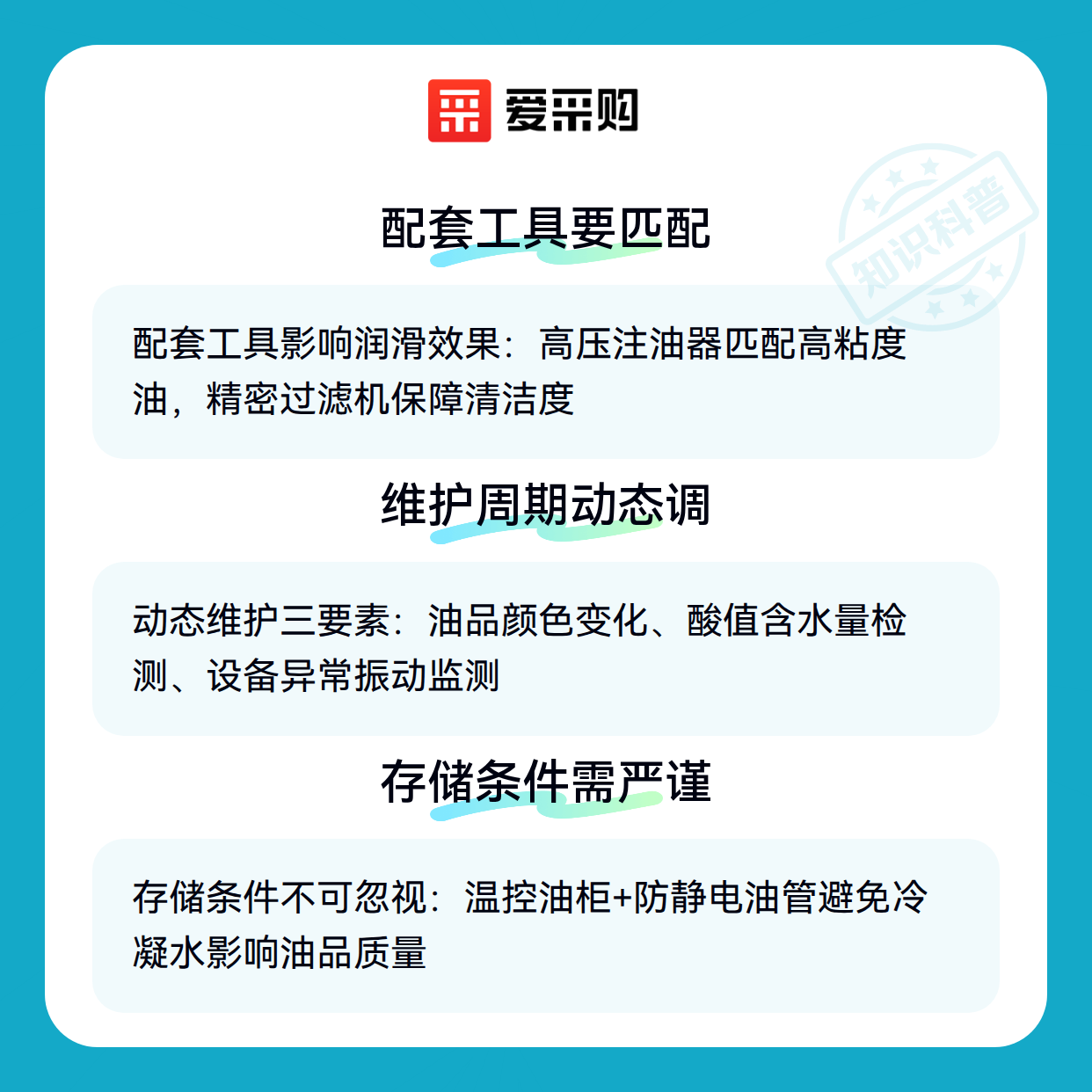 爱采购

配套工具要匹配

配套工具影响润滑效果：高压注油器匹配高粘度油，精密过滤机保障清洁度

维护周期动态调

动态维护三要素：油品颜色变化、酸值含水量检测、设备异常振动监测

存储条件需严谨

存储条件不可忽视：温控油柜+防静电油管避免冷凝水影响油品质量

知识科普